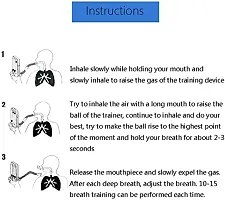 Instructions

1

Inhale slowly while holding your mouth and slowly inhale to raise the gas of the training device

2

Try to inhale the air with a long mouth to raise the ball of the trainer, continue to inhale and do your best, try to make the ball rise to the highest point of the moment and hold your breath for about 2-3 seconds

3

Release the mouthpiece and slowly expel the gas. After each deep breath, adjust the breath. 10-15 breath training can be performed each time.